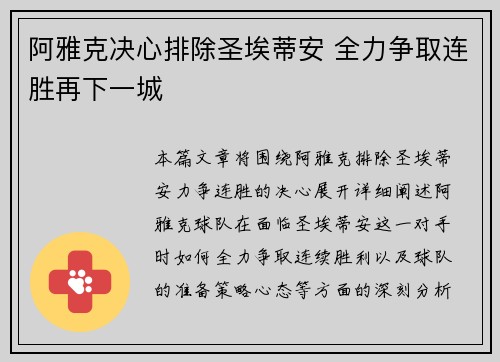 阿雅克决心排除圣埃蒂安 全力争取连胜再下一城

本篇文章将围绕阿雅克排除圣埃蒂安力争连胜的决心展开详细阐述阿雅克球队在面临圣埃蒂安这一对手时如何全力争取连续胜利以及球队的准备策略心态等方面的深刻分析